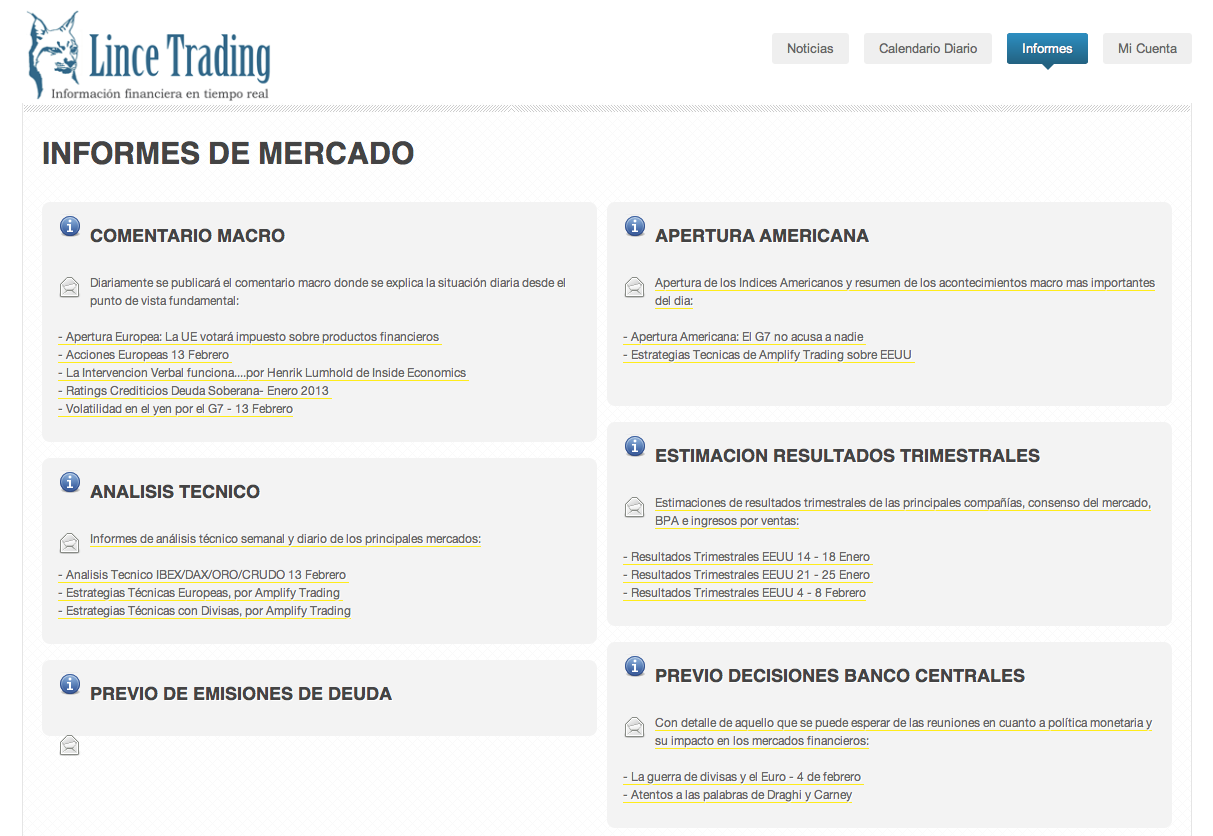 Lince Trading
Información financiera en tiempo real

Noticias
Calendario Diario
Informes
Mi Cuenta

INFORMES DE MERCADO

COMENTARIO MACRO

Diariamente se publicará el comentario macro donde se explica la situación diaria desde el punto de vista fundamental:

- Apertura Europea: La UE votará impuesto sobre productos financieros
- Acciones Europeas 13 Febrero
- La Intervencion Verbal funciona....por Henrik Lumhold de Inside Economics
- Ratings Crediticios Deuda Soberana- Enero 2013
- Volatilidad en el yen por el G7 - 13 Febrero

ANALISIS TECNICO

Informes de análisis técnico semanal y diario de los principales mercados:

- Analisis Tecnico IBEX/DAX/ORO/CRUDO 13 Febrero
- Estrategias Técnicas Europeas, por Amplify Trading
- Estrategias Técnicas con Divisas, por Amplify Trading

PREVIO DE EMISIONES DE DEUDA

APERTURA AMERICANA

Apertura de los Indices Americanos y resumen de los acontecimientos macro mas importantes del dia:

- Apertura Americana: El G7 no acusa a nadie
- Estrategias Tecnicas de Amplify Trading sobre EEUU

ESTIMACION RESULTADOS TRIMESTRALES

Estimaciones de resultados trimestrales de las principales compañías, consenso del mercado, BPA e ingresos por ventas:

- Resultados Trimestrales EEUU 14 - 18 Enero
- Resultados Trimestrales EEUU 21 - 25 Enero
- Resultados Trimestrales EEUU 4 - 8 Febrero

PREVIO DECISIONES BANCO CENTRALES

Con detalle de aquello que se puede esperar de las reuniones en cuanto a política monetaria y su impacto en los mercados financieros:

- La guerra de divisas y el Euro - 4 de febrero
- Atentos a las palabras de Draghi y Carney